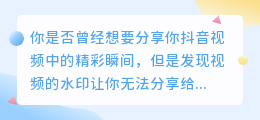 你是否曾经想要分享你抖音视频中的精彩瞬间，但是发现视频的水印让你无法分享给...